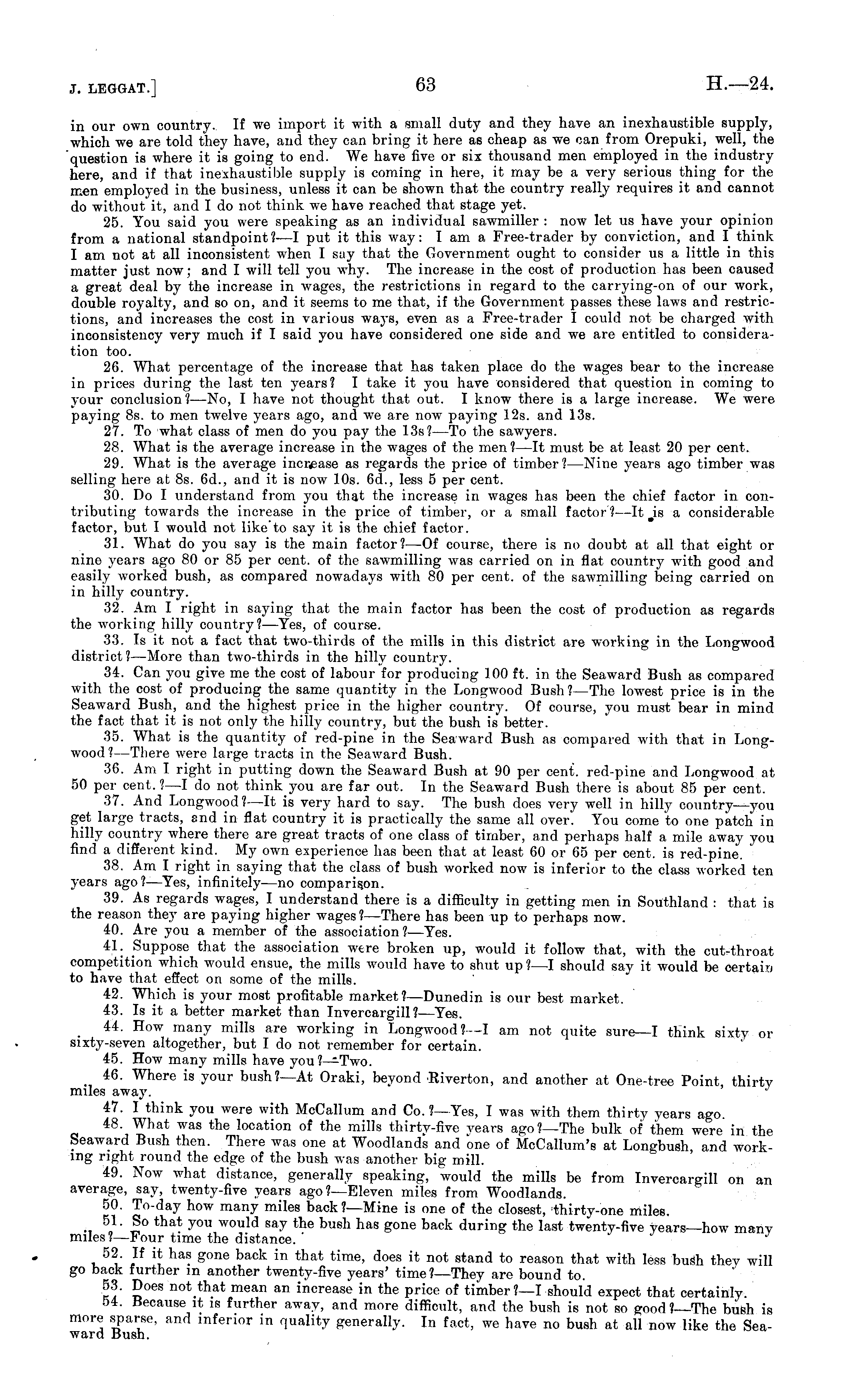 J. LEGGAT.] 63 H.—24.

in our own country. If we import it with a small duty and they have an inexhaustible supply, which we are told they have, and they can bring it here as cheap as we can from Orepuki, well, the question is where it is going to end. We have five or six thousand men employed in the industry here, and if that inexhaustible supply is coming in here, it may be a very serious thing for the men employed in the business, unless it can be shown that the country really requires it and cannot do without it, and I do not think we have reached that stage yet.

25. You said you were speaking as an individual sawmiller: now let us have your opinion from a national standpoint?—I put it this way: I am a Free-trader by conviction, and I think I am not at all inconsistent when I say that the Government ought to consider us a little in this matter just now; and I will tell you why. The increase in the cost of production has been caused a great deal by the increase in wages, the restrictions in regard to the carrying-on of our work, double royalty, and so on, and it seems to me that, if the Government passes these laws and restrictions, and increases the cost in various ways, even as a Free-trader I could not be charged with inconsistency very much if I said you have considered one side and we are entitled to consideration too.

26. What percentage of the increase that has taken place do the wages bear to the increase in prices during the last ten years? I take it you have considered that question in coming to your conclusion?—No, I have not thought that out. I know there is a large increase. We were paying 8s. to men twelve years ago, and we are now paying 12s. and 13s.

27. To what class of men do you pay the 13s?—To the sawyers.

28. What is the average increase in the wages of the men?—It must be at least 20 per cent.

29. What is the average increase as regards the price of timber?—Nine years ago timber was selling here at 8s. 6d., and it is now 10s. 6d., less 5 per cent.

30. Do I understand from you that the increase in wages has been the chief factor in contributing towards the increase in the price of timber, or a small factor?—It is a considerable factor, but I would not like to say it is the chief factor.

31. What do you say is the main factor?—Of course, there is no doubt at all that eight or nine years ago 80 or 85 per cent. of the sawmilling was carried on in flat country with good and easily worked bush, as compared nowadays with 80 per cent. of the sawmilling being carried on in hilly country.

32. Am I right in saying that the main factor has been the cost of production as regards the working hilly country?—Yes, of course.

33. Is it not a fact that two-thirds of the mills in this district are working in the Longwood district?—More than two-thirds in the hilly country.

34. Can you give me the cost of labour for producing 100 ft. in the Seaward Bush as compared with the cost of producing the same quantity in the Longwood Bush?—The lowest price is in the Seaward Bush, and the highest price in the higher country. Of course, you must bear in mind the fact that it is not only the hilly country, but the bush is better.

35. What is the quantity of red-pine in the Seaward Bush as compared with that in Longwood?—There were large tracts in the Seaward Bush.

36. Am I right in putting down the Seaward Bush at 90 per cent. red-pine and Longwood at 50 per cent.?—I do not think you are far out. In the Seaward Bush there is about 85 per cent.

37. And Longwood?—It is very hard to say. The bush does very well in hilly country—you get large tracts, and in flat country it is practically the same all over. You come to one patch in hilly country where there are great tracts of one class of timber, and perhaps half a mile away you find a different kind. My own experience has been that at least 60 or 65 per cent. is red-pine.

38. Am I right in saying that the class of bush worked now is inferior to the class worked ten years ago?—Yes, infinitely—no comparison.

39. As regards wages, I understand there is a difficulty in getting men in Southland: that is the reason they are paying higher wages?—There has been up to perhaps now.

40. Are you a member of the association?—Yes.

41. Suppose that the association were broken up, would it follow that, with the cut-throat competition which would ensue, the mills would have to shut up?—I should say it would be certain to have that effect on some of the mills.

42. Which is your most profitable market?—Dunedin is our best market.

43. Is it a better market than Invercargill?—Yes.

44. How many mills are working in Longwood?—I am not quite sure—I think sixty or sixty-seven altogether, but I do not remember for certain.

45. How many mills have you?—Two.

46. Where is your bush?—At Oraki, beyond Riverton, and another at One-tree Point, thirty miles away.

47. I think you were with McCallum and Co.?—Yes, I was with them thirty years ago.

48. What was the location of the mills thirty-five years ago?—The bulk of them were in the Seaward Bush then. There was one at Woodlands and one of McCallum's at Longbush, and working right round the edge of the bush was another big mill.

49. Now what distance, generally speaking, would the mills be from Invercargill on an average, say, twenty-five years ago?—Eleven miles from Woodlands.

50. To-day how many miles back?—Mine is one of the closest, thirty-one miles.

51. So that you would say the bush has gone back during the last twenty-five years—how many miles?—Four time the distance.

52. If it has gone back in that time, does it not stand to reason that with less bush they will go back further in another twenty-five years' time?—They are bound to.

53. Does not that mean an increase in the price of timber?—I should expect that certainly.

54. Because it is further away, and more difficult, and the bush is not so good?—The bush is more sparse, and inferior in quality generally. In fact, we have no bush at all now like the Seaward Bush.